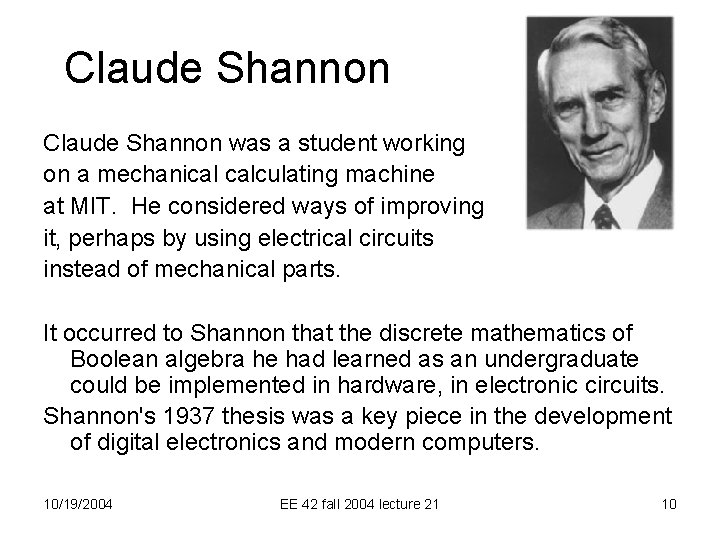 Claude Shannon

Claude Shannon was a student working on a mechanical calculating machine at MIT. He considered ways of improving it, perhaps by using electrical circuits instead of mechanical parts.

It occurred to Shannon that the discrete mathematics of Boolean algebra he had learned as an undergraduate could be implemented in hardware, in electronic circuits.

Shannon's 1937 thesis was a key piece in the development of digital electronics and modern computers.

10/19/2004 EE 42 fall 2004 lecture 21 10